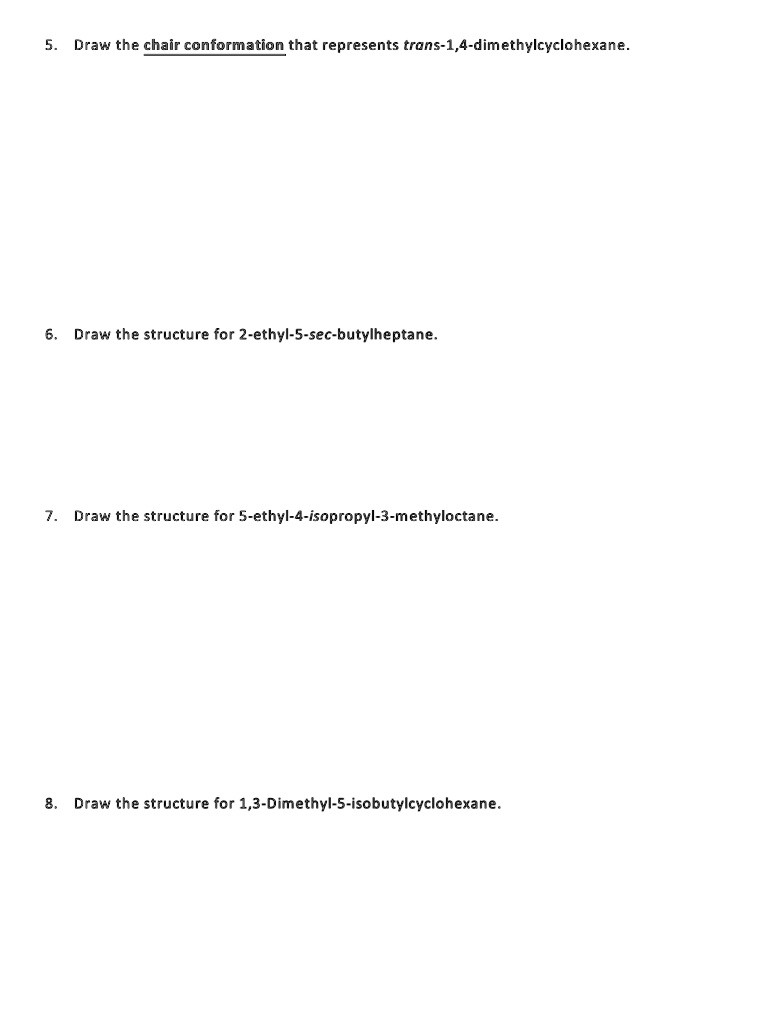 5. Draw the chair conformation that represents trans-1,4-dimethylcyclohexane.

6. Draw the structure for 2-ethyl-5-sec-butylheptane.

7. Draw the structure for 5-ethyl-4-isopropyl-3-methyloctane.

8. Draw the structure for 1,3-Dimethyl-5-isobutylcyclohexane.